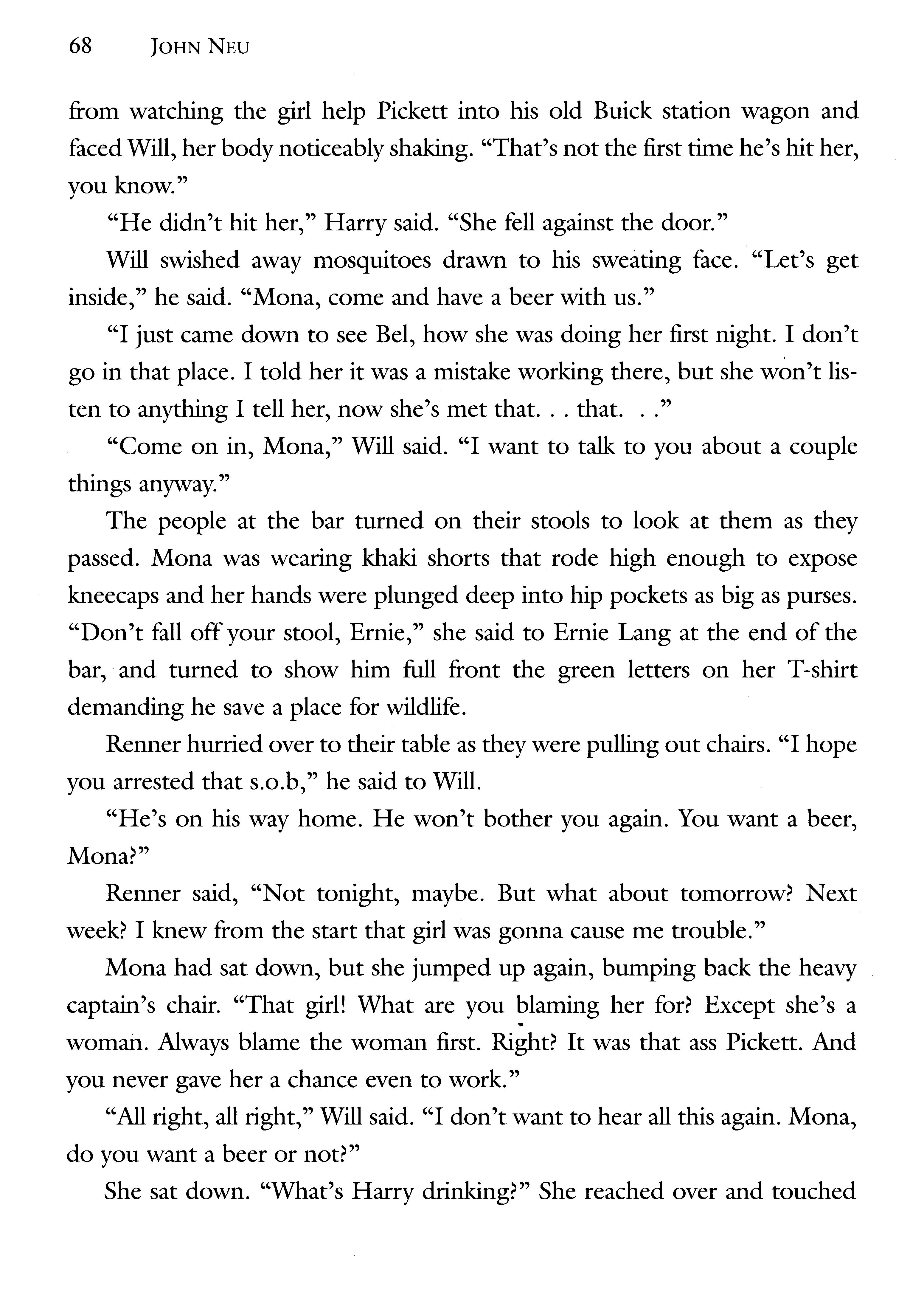 68 JOHN NEU

from watching the girl help Pickett into his old Buick station wagon and faced Will, her body noticeably shaking. “That’s not the first time he’s hit her, you know.”

“He didn’t hit her,” Harry said. “She fell against the door.”

Will swished away mosquitoes drawn to his sweating face. “Let’s get inside,” he said. “Mona, come and have a beer with us.”

“I just came down to see Bel, how she was doing her first night. I don’t go in that place. I told her it was a mistake working there, but she won’t listen to anything I tell her, now she’s met that. . . that. . .”

“Come on in, Mona,” Will said. “I want to talk to you about a couple things anyway.”

The people at the bar turned on their stools to look at them as they passed. Mona was wearing khaki shorts that rode high enough to expose kneecaps and her hands were plunged deep into hip pockets as big as purses. “Don’t fall off your stool, Ernie,” she said to Ernie Lang at the end of the bar, and turned to show him full front the green letters on her T-shirt demanding he save a place for wildlife.

Renner hurried over to their table as they were pulling out chairs. “I hope you arrested that s.o.b,” he said to Will.

“He’s on his way home. He won’t bother you again. You want a beer, Mona?”

Renner said, “Not tonight, maybe. But what about tomorrow? Next week? I knew from the start that girl was gonna cause me trouble.”

Mona had sat down, but she jumped up again, bumping back the heavy captain’s chair. “That girl! What are you blaming her for? Except she’s a woman. Always blame the woman first. Right? It was that ass Pickett. And you never gave her a chance even to work.”

“All right, all right,” Will said. “I don’t want to hear all this again. Mona, do you want a beer or not?”

She sat down. “What’s Harry drinking?” She reached over and touched